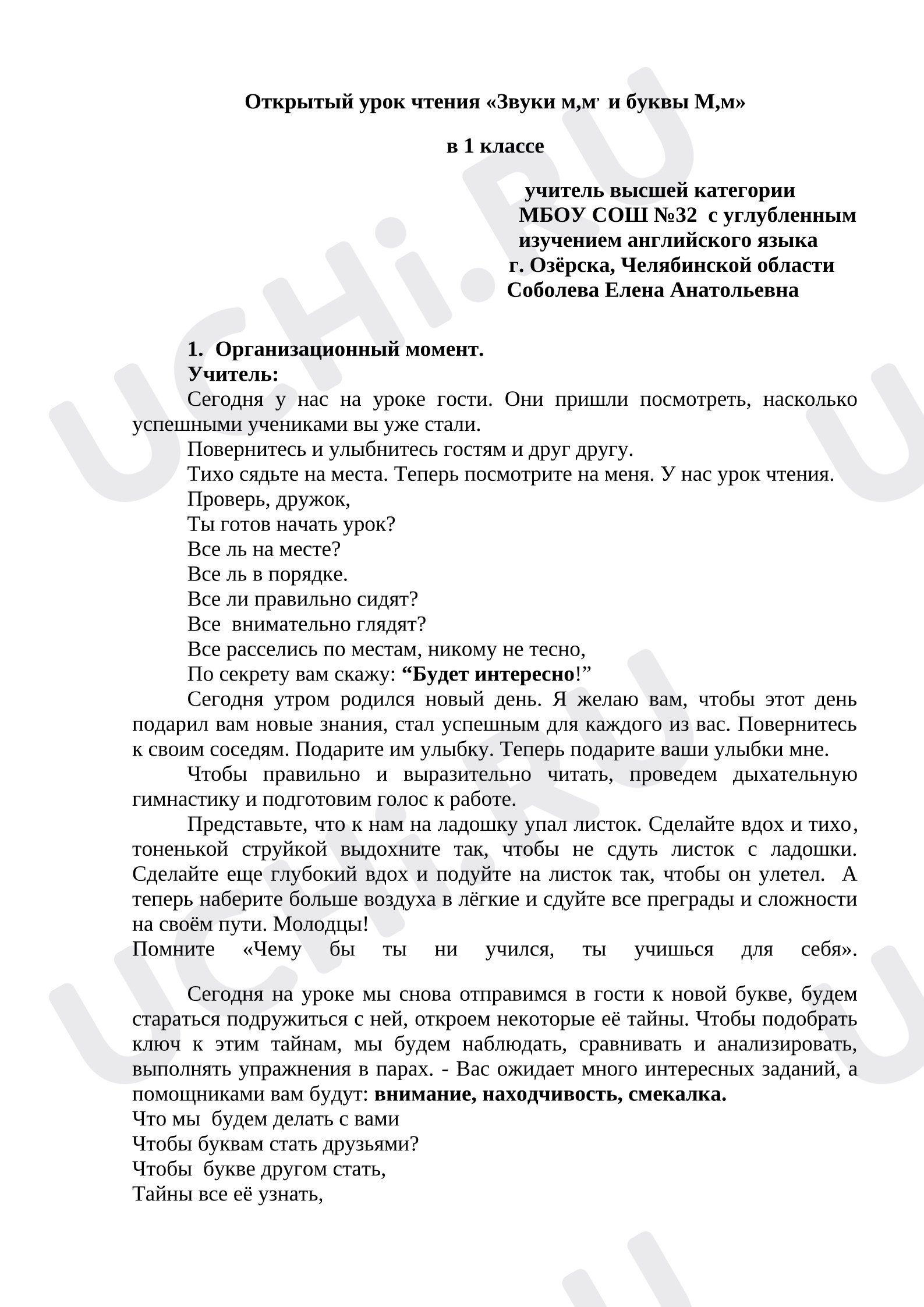 Открытый урок чтения «Звуки м,м' и буквы М,м»

в 1 классе

учитель высшей категории
МБОУ СОШ №32 с углубленным
изучением английского языка
г. Озёрска, Челябинской области
Соболева Елена Анатольевна

1. Организационный момент.
Учитель:

Сегодня у нас на уроке гости. Они пришли посмотреть, насколько успешными учениками вы уже стали.

Повернитесь и улыбнитесь гостям и друг другу.

Тихо сядьте на места. Теперь посмотрите на меня. У нас урок чтения.

Проверь, дружок,
Ты готов начать урок?
Все ль на месте?
Все ль в порядке.
Все ли правильно сидят?
Все внимательно глядят?
Все расселись по местам, никому не тесно,
По секрету вам скажу: "Будет интересно!"

Сегодня утром родился новый день. Я желаю вам, чтобы этот день подарил вам новые знания, стал успешным для каждого из вас. Повернитесь к своим соседям. Подарите им улыбку. Теперь подарите ваши улыбки мне.

Чтобы правильно и выразительно читать, проведем дыхательную гимнастику и подготовим голос к работе.

Представьте, что к нам на ладошку упал листок. Сделайте вдох и тихо, тоненькой струйкой выдохните так, чтобы не сдуть листок с ладошки. Сделайте еще глубокий вдох и подуйте на листок так, чтобы он улетел. А теперь наберите больше воздуха в лёгкие и сдуйте все преграды и сложности на своём пути. Молодцы!

Помните «Чему бы ты ни учился, ты учишься для себя».

Сегодня на уроке мы снова отправимся в гости к новой букве, будем стараться подружиться с ней, откроем некоторые её тайны. Чтобы подобрать ключ к этим тайнам, мы будем наблюдать, сравнивать и анализировать, выполнять упражнения в парах. - Вас ожидает много интересных заданий, а помощниками вам будут: внимание, находчивость, смекалка.

Что мы будем делать с вами
Чтобы буквам стать друзьями?
Чтобы букве другом стать,
Тайны все её узнать,

UCHi.RU